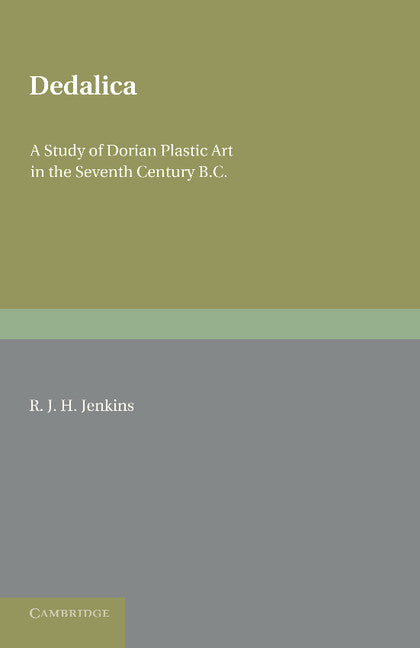 Dedalica

A Study of Dorian Plastic Art in the Seventh Century B.C.

R. J. H. Jenkins

CAMBRIDGE